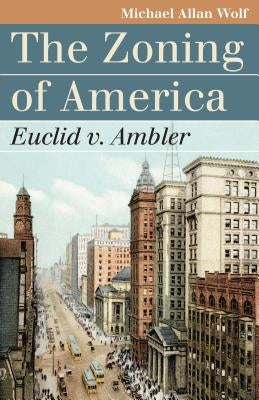 Michael Allan Wolf

The Zoning of America

Euclid v. Ambler